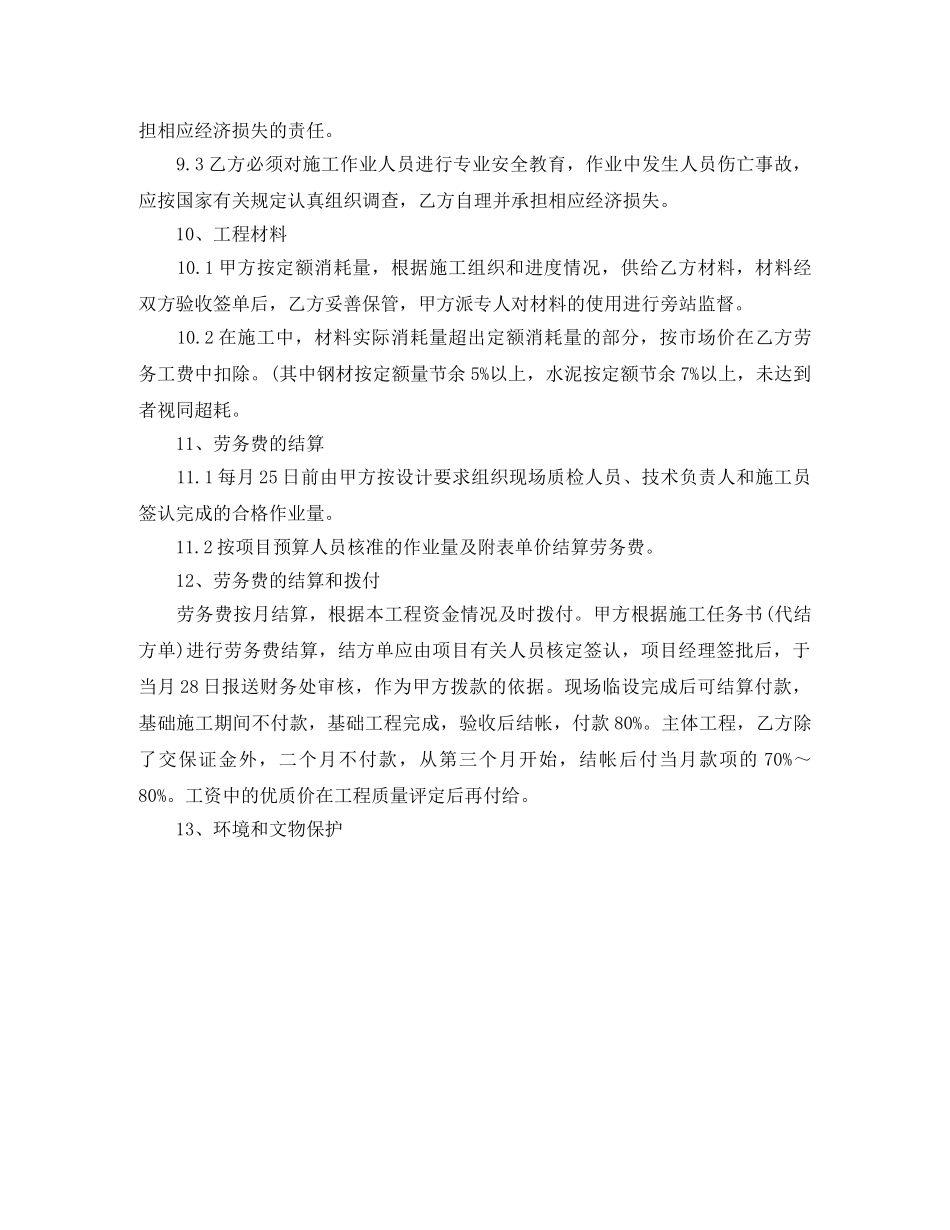 担相应经济损失的责任。

9.3 乙方必须对施工作业人员进行专业安全教育，作业中发生人员伤亡事故，应按国家有关规定认真组织调查，乙方自理并承担相应经济损失。

10、工程材料

10.1 甲方按定额消耗量，根据施工组织和进度情况，供给乙方材料，材料经双方验收签单后，乙方妥善保管，甲方派专人对材料的使用进行旁站监督。

10.2 在施工中，材料实际消耗量超出定额消耗量的部分，按市场价在乙方劳务工费中扣除。(其中钢材按定额量节余 5%以上，水泥按定额节余 7%以上，未达到者视同超耗。

11、劳务费的结算

11.1 每月 25 日前由甲方按设计要求组织现场质检人员、技术负责人和施工员签认完成的合格作业量。

11.2 按项目预算人员核准的作业量及附表单价结算劳务费。

12、劳务费的结算和拨付

劳务费按月结算，根据本工程资金情况及时拨付。甲方根据施工任务书(代结方单)进行劳务费结算，结方单应由项目有关人员核定签认，项目经理签批后，于当月 28 日报送财务处审核，作为甲方拨款的依据。现场临设完成后可结算付款，基础施工期间不付款，基础工程完成，验收后结帐，付款 80%。主体工程，乙方除了交保证金外，二个月不付款，从第三个月开始，结帐后付当月款项的 70%～80%。工资中的优质价在工程质量评定后再付给。

13、环境和文物保护